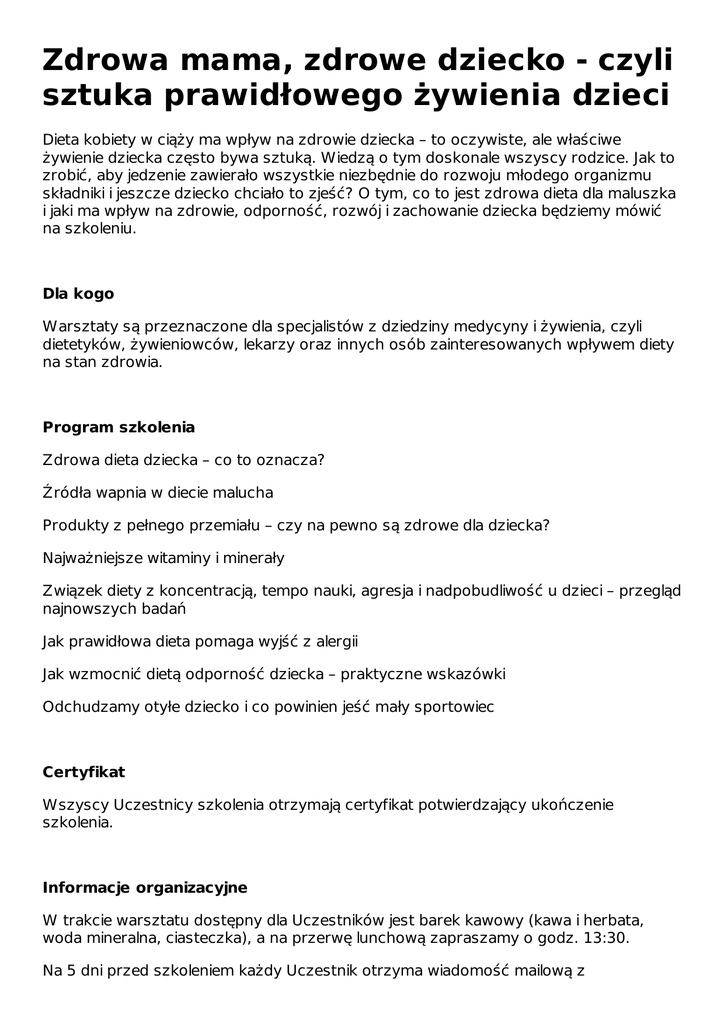 Zdrowa mama, zdrowe dziecko - czyli sztuka prawidłowego żywienia dzieci

Dieta kobiety w ciąży ma wpływ na zdrowie dziecka – to oczywiste, ale właściwe żywienie dziecka często bywa sztuką. Wiedzą o tym doskonale wszyscy rodzice. Jak to zrobić, aby jedzenie zawierało wszystkie niezbędnie do rozwoju młodego organizmu składniki i jeszcze dziecko chciało to zjeść? O tym, co to jest zdrowa dieta dla maluszka i jaki ma wpływ na zdrowie, odporność, rozwój i zachowanie dziecka będziemy mówić na szkoleniu.

Dla kogo

Warsztaty są przeznaczone dla specjalistów z dziedziny medycyny i żywienia, czyli dietetyków, żywieniowców, lekarzy oraz innych osób zainteresowanych wpływem diety na stan zdrowia.

Program szkolenia

Zdrowa dieta dziecka – co to oznacza?

Źródła wapnia w diecie malucha

Produkty z pełnego przemiału – czy na pewno są zdrowe dla dziecka?

Najważniejsze witaminy i minerały

Związek diety z koncentracją, tempo nauki, agresja i nadpobudliwość u dzieci – przegląd najnowszych badań

Jak prawidłowa dieta pomaga wyjść z alergii

Jak wzmocnić dietą odporność dziecka – praktyczne wskazówki

Odchudzamy otyłe dziecko i co powinien jeść mały sportowiec

Certyfikat

Wszyscy Uczestnicy szkolenia otrzymają certyfikat potwierdzający ukończenie szkolenia.

Informacje organizacyjne

W trakcie warsztatu dostępny dla Uczestników jest barek kawowy (kawa i herbata, woda mineralna, ciasteczka), a na przerwę lunchową zapraszamy o godz. 13:30.

Na 5 dni przed szkoleniem każdy Uczestnik otrzyma wiadomość mailową z